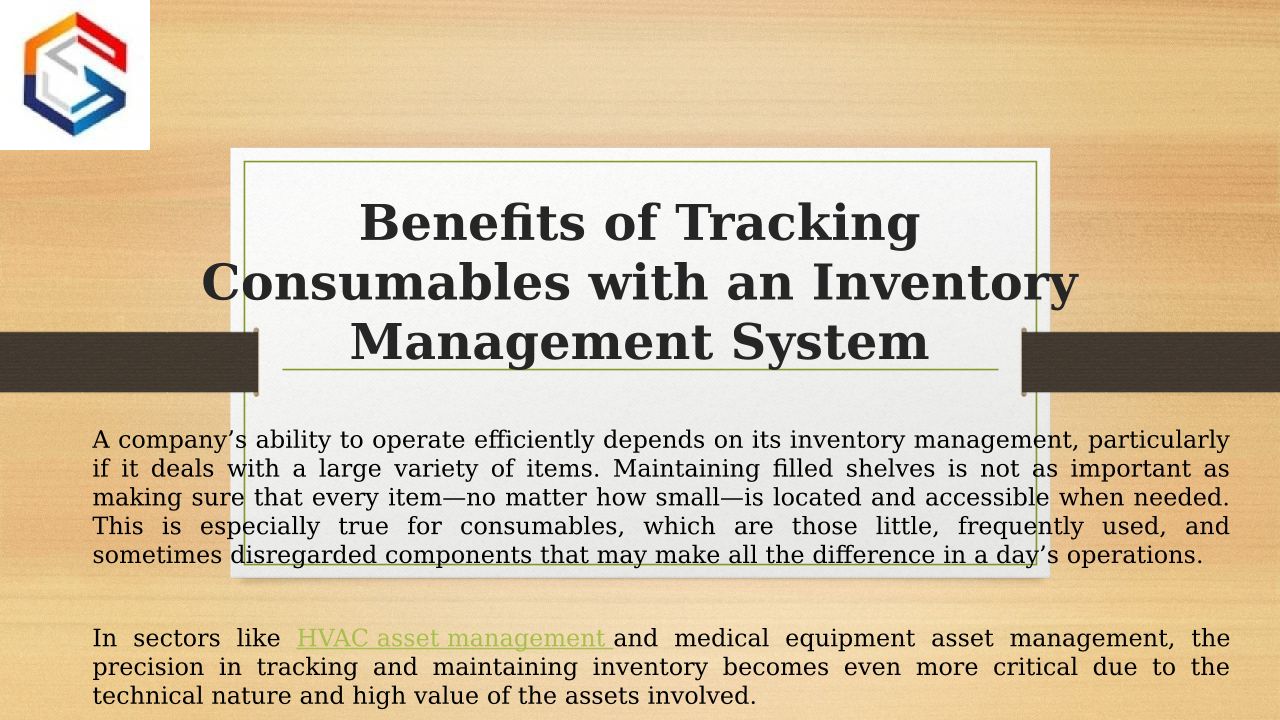 Benefits of Tracking Consumables with an Inventory Management System

A company’s ability to operate efficiently depends on its inventory management, particularly if it deals with a large variety of items. Maintaining filled shelves is not as important as making sure that every item—no matter how small—is located and accessible when needed. This is especially true for consumables, which are those little, frequently used, and sometimes disregarded components that may make all the difference in a day’s operations.

In sectors like HVAC asset management and medical equipment asset management, the precision in tracking and maintaining inventory becomes even more critical due to the technical nature and high value of the assets involved.